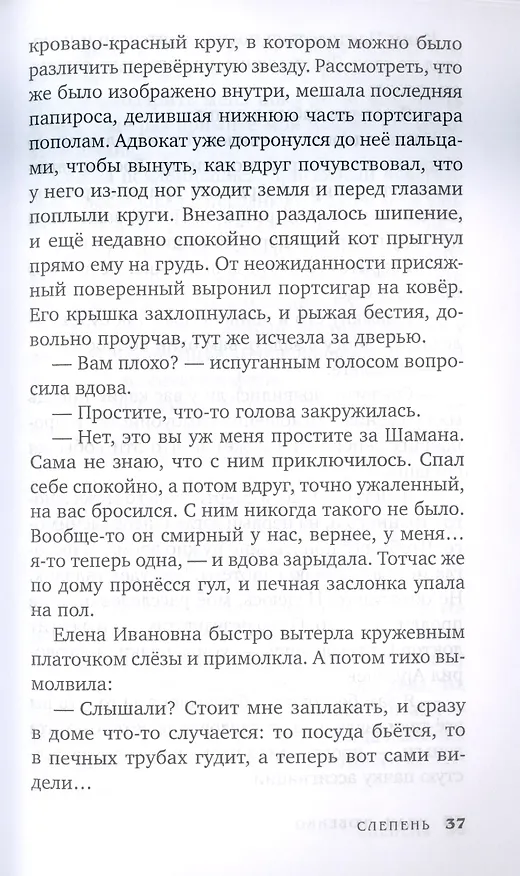 кроваво-красный круг, в котором можно было различить перевёрнутую звезду. Рассмотреть, что же было изображено внутри, мешала последняя папироса, делившая нижнюю часть портсигара пополам. Адвокат уже дотронулся до неё пальцами, чтобы вынуть, как вдруг почувствовал, что у него из-под ног уходит земля и перед глазами поплыли круги. Внезапно раздалось шипение, и ещё недавно спокойно спящий кот прыгнул прямо ему на грудь. От неожиданности присяжный поверенный выронил портсигар на ковёр. Его крышка захлопнулась, и рыжая бестия, довольно проурчав, тут же исчезла за дверью.

— Вам плохо? — испуганным голосом вопросила вдова.

— Простите, что-то голова закружилась.

— Нет, это вы уж меня простите за Шамана. Сама не знаю, что с ним приключилось. Спал себе спокойно, а потом вдруг, точно ужаленный, на вас бросился. С ним никогда такого не было. Вообще-то он смирный у нас, вернее, у меня... я-то теперь одна, — и вдова зарыдала. Тотчас же по дому пронёсся гул, и печная заслонка упала на пол.

Елена Ивановна быстро вытерла кружевным платочком слёзы и примолкла. А потом тихо вымолвила:

— Слышали? Стоит мне заплакать, и сразу в доме что-то случается: то посуда бьётся, то в печных трубах гудит, а теперь вот сами видели...

СЛЕПЕНЬ 37